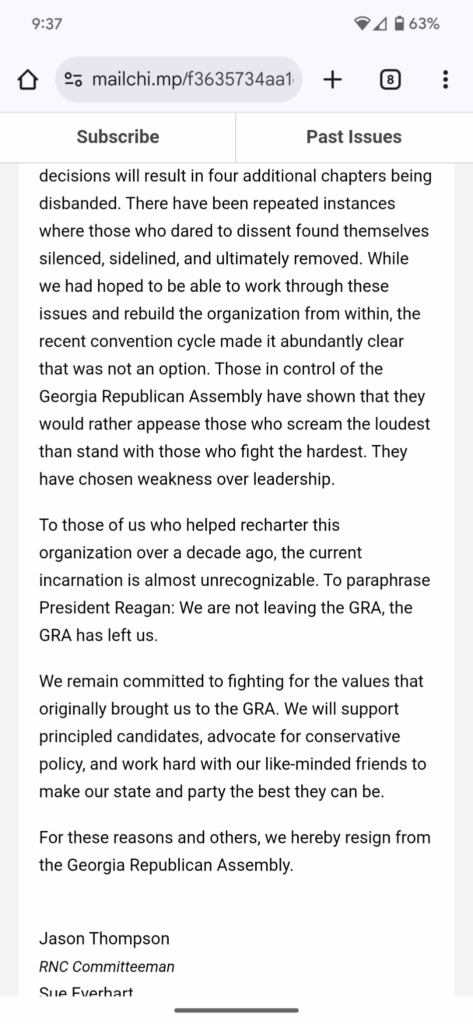 9:37

63%

mailchi.mp/f3635734aa1

8

Subscribe

Past Issues

decisions will result in four additional chapters being disbanded. There have been repeated instances where those who dared to dissent found themselves silenced, sidelined, and ultimately removed. While we had hoped to be able to work through these issues and rebuild the organization from within, the recent convention cycle made it abundantly clear that was not an option. Those in control of the Georgia Republican Assembly have shown that they would rather appease those who scream the loudest than stand with those who fight the hardest. They have chosen weakness over leadership.

To those of us who helped recharter this organization over a decade ago, the current incarnation is almost unrecognizable. To paraphrase President Reagan: We are not leaving the GRA, the GRA has left us.

We remain committed to fighting for the values that originally brought us to the GRA. We will support principled candidates, advocate for conservative policy, and work hard with our like-minded friends to make our state and party the best they can be.

For these reasons and others, we hereby resign from the Georgia Republican Assembly.

Jason Thompson
RNC Committeeman
Sue Everhart